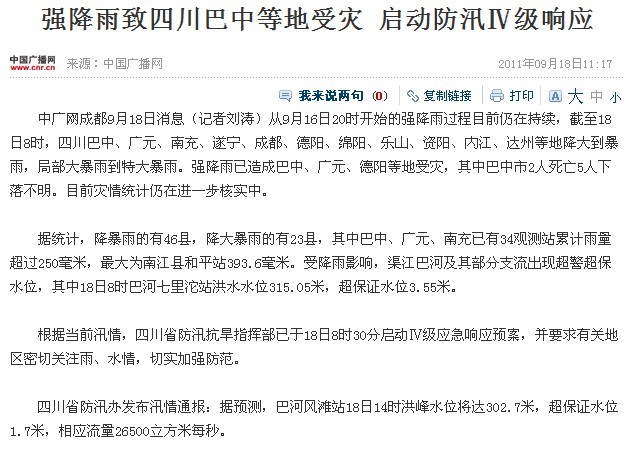 强降雨致四川巴中等地受灾 启动防汛Ⅳ级响应

中国广播网 www.cnr.cn 来源：中国广播网 2011年09月18日11:17

我来说两句 (0) 复制链接 打印 大 中 小

中广网成都9月18日消息（记者刘涛）从9月16日20时开始的强降雨过程目前仍在持续，截至18日8时，四川巴中、广元、南充、遂宁、成都、德阳、绵阳、乐山、资阳、内江、达州等地降大到暴雨，局部大暴雨到特大暴雨。强降雨已造成巴中、广元、德阳等地受灾，其中巴中市2人死亡5人下落不明。目前灾情统计仍在进一步核实中。

据统计，降暴雨的有46县，降大暴雨的有23县，其中巴中、广元、南充已有34观测站累计雨量超过250毫米，最大为南江县和平站393.6毫米。受降雨影响，渠江巴河及其部分支流出现超警超保水位，其中18日8时巴河七里沱站洪水水位315.05米，超保证水位3.55米。

根据当前汛情，四川省防汛抗旱指挥部已于18日8时30分启动Ⅳ级应急响应预案，并要求有关地区密切关注雨、水情，切实加强防范。

四川省防汛办发布汛情通报：据预测，巴河风滩站18日14时洪峰水位将达302.7米，超保证水位1.7米，相应流量26500立方米每秒。